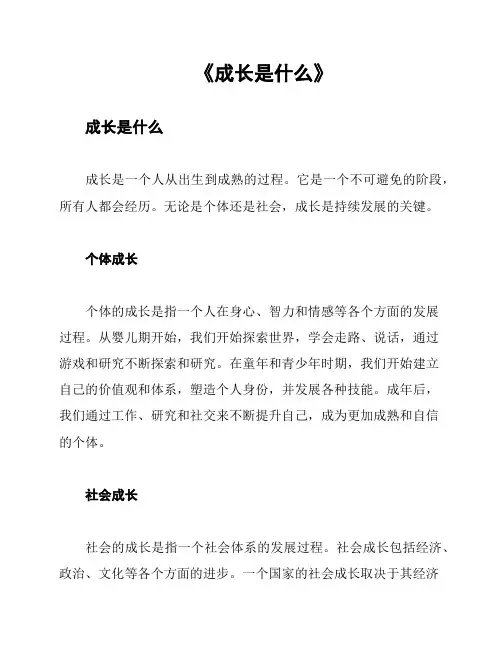 《成长是什么》

成长是什么

成长是一个人从出生到成熟的过程。它是一个不可避免的阶段，所有人都会经历。无论是个体还是社会，成长是持续发展的关键。

个体成长

个体的成长是指一个人在身心、智力和情感等各个方面的发展过程。从婴儿期开始，我们开始探索世界，学会走路、说话，通过游戏和研究不断探索和研究。在童年和青少年时期，我们开始建立自己的价值观和体系，塑造个人身份，并发展各种技能。成年后，我们通过工作、研究和社交来不断提升自己，成为更加成熟和自信的个体。

社会成长

社会的成长是指一个社会体系的发展过程。社会成长包括经济、政治、文化等各个方面的进步。一个国家的社会成长取决于其经济